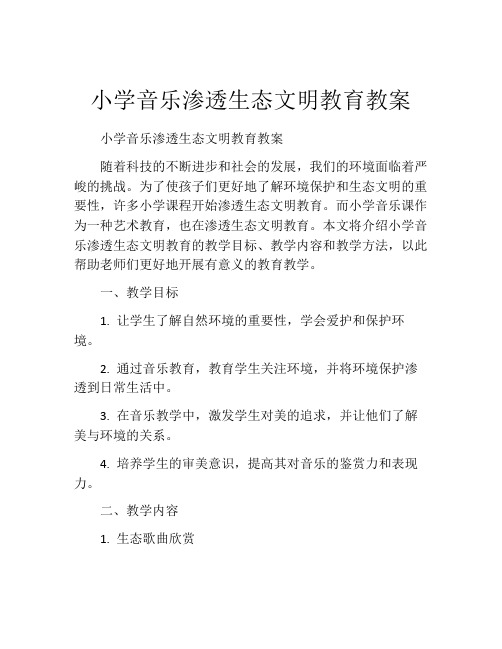 小学音乐渗透生态文明教育教案

小学音乐渗透生态文明教育教案

随着科技的不断进步和社会的发展，我们的环境面临着严峻的挑战。为了使孩子们更好地了解环境保护和生态文明的重要性，许多小学课程开始渗透生态文明教育。而小学音乐课作为一种艺术教育，也在渗透生态文明教育。本文将介绍小学音乐渗透生态文明教育的教学目标、教学内容和教学方法，以此帮助老师们更好地开展有意义的教育教学。

一、教学目标

1. 让学生了解自然环境的重要性，学会爱护和保护环境。

2. 通过音乐教育，教育学生关注环境，并将环境保护渗透到日常生活中。

3. 在音乐教学中，激发学生对美的追求，并让他们了解美与环境的关系。

4. 培养学生的审美意识，提高其对音乐的鉴赏力和表现力。

二、教学内容

1. 生态歌曲欣赏